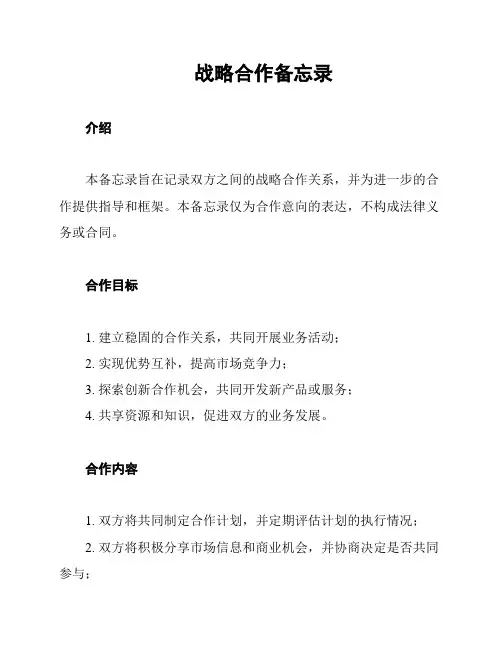 战略合作备忘录

介绍

本备忘录旨在记录双方之间的战略合作关系，并为进一步的合作提供指导和框架。本备忘录仅为合作意向的表达，不构成法律义务或合同。

合作目标

1. 建立稳固的合作关系，共同开展业务活动；

2. 实现优势互补，提高市场竞争力；

3. 探索创新合作机会，共同开发新产品或服务；

4. 共享资源和知识，促进双方的业务发展。

合作内容

1. 双方将共同制定合作计划，并定期评估计划的执行情况；

2. 双方将积极分享市场信息和商业机会，并协商决定是否共同参与；